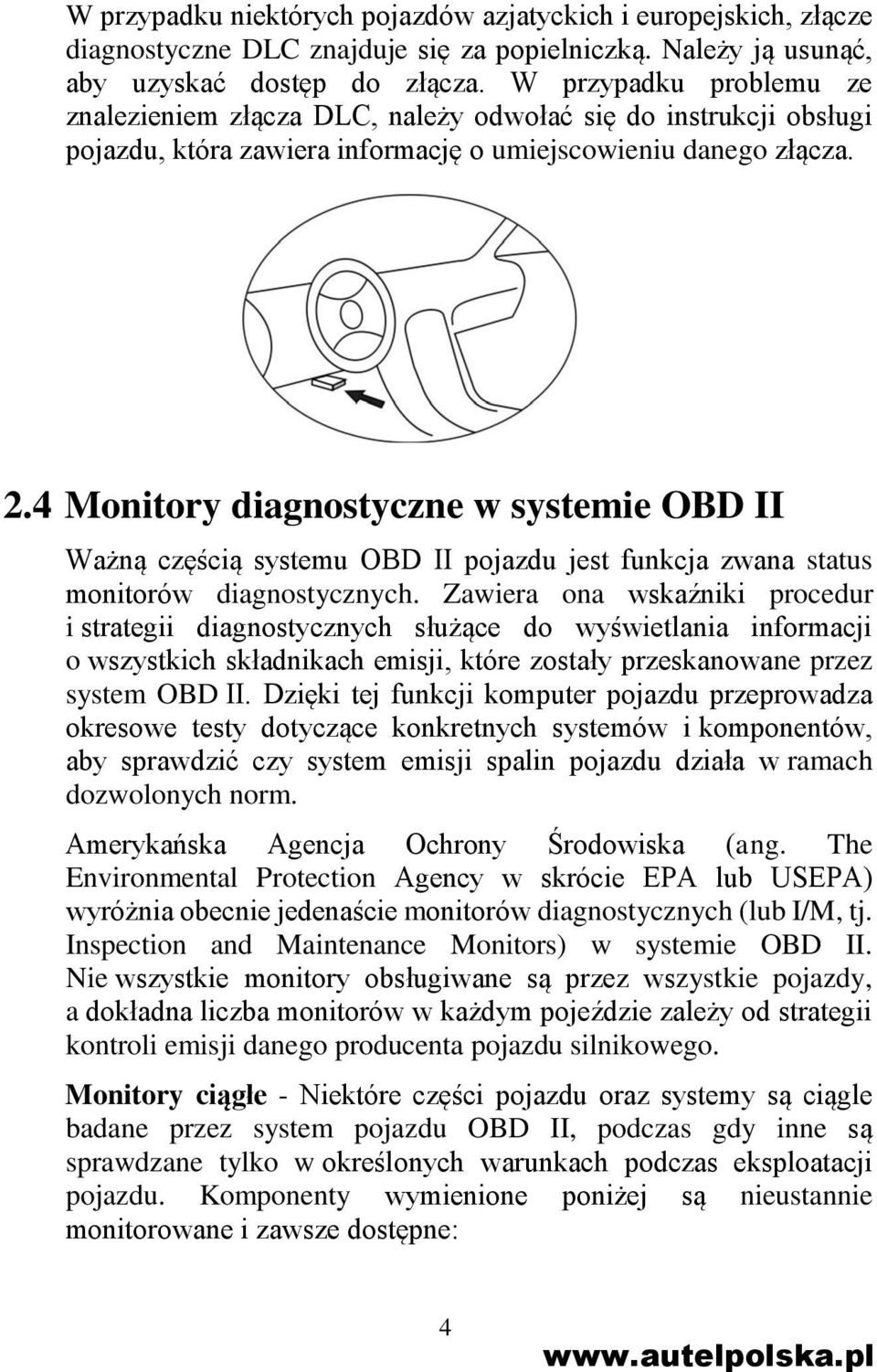 W przypadku niektórych pojazdów azjatyckich i europejskich, złącze diagnostyczne DLC znajduje się za popielniczką. Należy ją usunąć, aby uzyskać dostęp do złącza. W przypadku problemu ze znalezieniem złącza DLC, należy odwołać się do instrukcji obsługi pojazdu, która zawiera informację o umiejscowieniu danego złącza.

2.4 Monitory diagnostyczne w systemie OBD II

Ważną częścią systemu OBD II pojazdu jest funkcja zwana status monitorów diagnostycznych. Zawiera ona wskaźniki procedur i strategii diagnostycznych służące do wyświetlania informacji o wszystkich składnikach emisji, które zostały przeskanowane przez system OBD II. Dzięki tej funkcji komputer pojazdu przeprowadza okresowe testy dotyczące konkretnych systemów i komponentów, aby sprawdzić czy system emisji spalin pojazdu działa w ramach dozwolonych norm.

Amerykańska Agencja Ochrony Środowiska (ang. The Environmental Protection Agency w skrócie EPA lub USEPA) wyróżnia obecnie jedenaście monitorów diagnostycznych (lub I/M, tj. Inspection and Maintenance Monitors) w systemie OBD II. Nie wszystkie monitory obsługiwane są przez wszystkie pojazdy, a dokładna liczba monitorów w każdym pojeździe zależy od strategii kontroli emisji danego producenta pojazdu silnikowego.

Monitory ciągłe - Niektóre części pojazdu oraz systemy są ciągle badane przez system pojazdu OBD II, podczas gdy inne są sprawdzane tylko w określonych warunkach podczas eksploatacji pojazdu. Komponenty wymienione poniżej są nieustannie monitorowane i zawsze dostępne:

4

www.autelpolska.pl